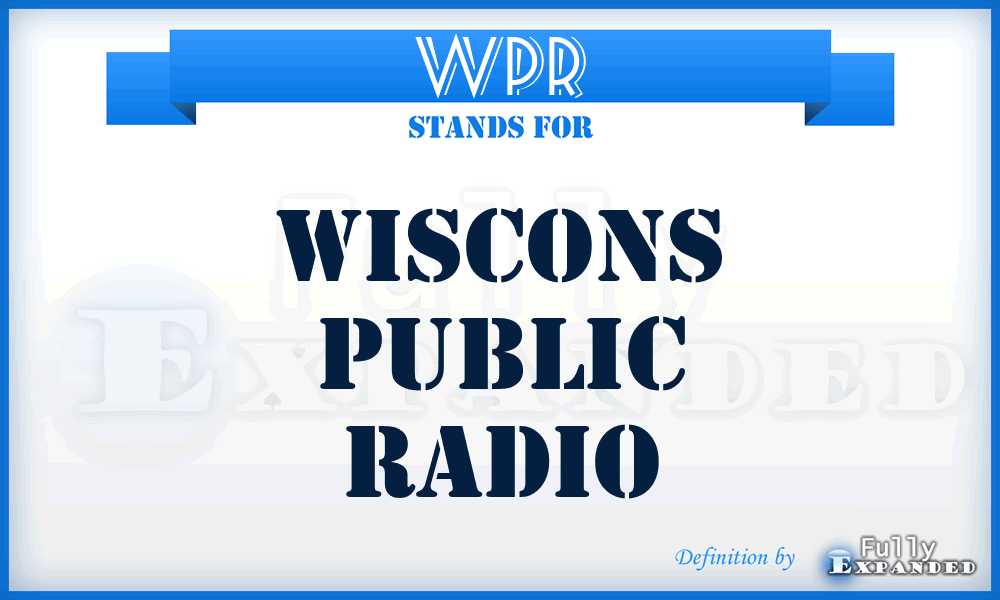 WPR
STANDS FOR
WISCONS PUBLIC RADIO

Fully Expanded

Definition by Fully Expanded